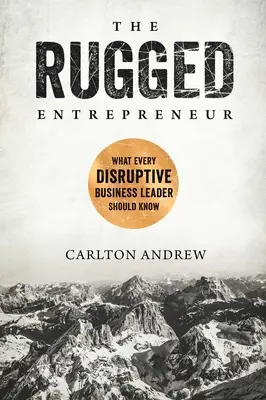 THE
RUGGED
ENTREPRENEUR

WHAT EVERY
DISRUPTIVE
BUSINESS LEADER
SHOULD KNOW

CARLTON ANDREW